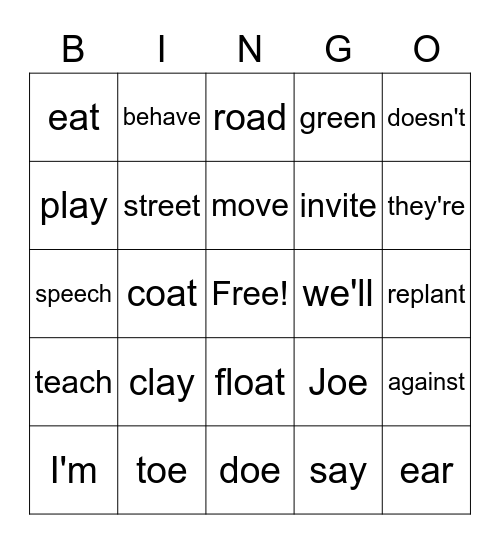 | B | I | N | G | O |
|---|---|---|---|---|
| eat | behave | road | green | doesn't |
| play | street | move | invite | they're |
| speech | coat | Free! | we'll | replant |
| teach | clay | float | Joe | against |
| I'm | toe | doe | say | ear |